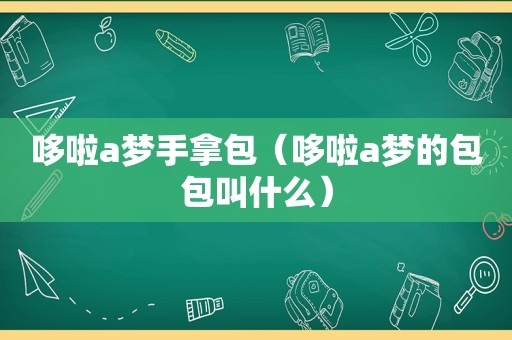 哆啦a梦手拿包（哆啦a梦的包包叫什么）